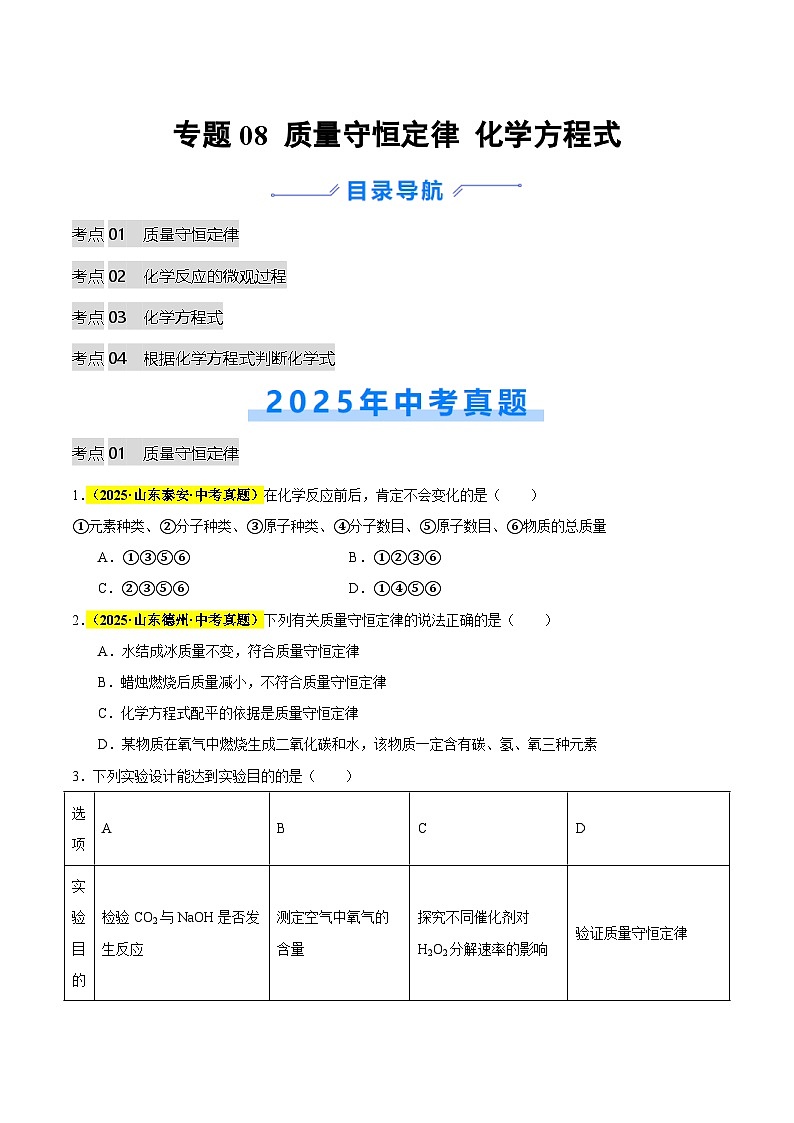 专题 08 质量守恒定律 化学方程式

目录导航

考点 01 质量守恒定律

考点 02 化学反应的微观过程

考点 03 化学方程式

考点 04 根据化学方程式判断化学式

2025年中考真题

考点 01 质量守恒定律

1.（2025·山东泰安·中考真题）在化学反应前后，肯定不会变化的是（ ）

①元素种类、②分子种类、③原子种类、④分子数目、⑤原子数目、⑥物质的总质量

A．①③⑤⑥ B．①②③⑥

C．②③⑤⑥ D．①④⑤⑥

2.（2025·山东德州·中考真题）下列有关质量守恒定律的说法正确的是（ ）

A．水结成冰质量不变，符合质量守恒定律

B．蜡烛燃烧后质量减小，不符合质量守恒定律

C．化学方程式配平的依据是质量守恒定律

D．某物质在氧气中燃烧生成二氧化碳和水，该物质一定含有碳、氢、氧三种元素

3．下列实验设计能达到实验目的的是（ ）

| 选项 | A | B | C | D |
|---|---|---|---|---|
| 实验目的 | 检验 $CO_2$ 与 NaOH 是否发生反应 | 测定空气中氧气的含量 | 探究不同催化剂对 $H_2O_2$ 分解速率的影响 | 验证质量守恒定律 |